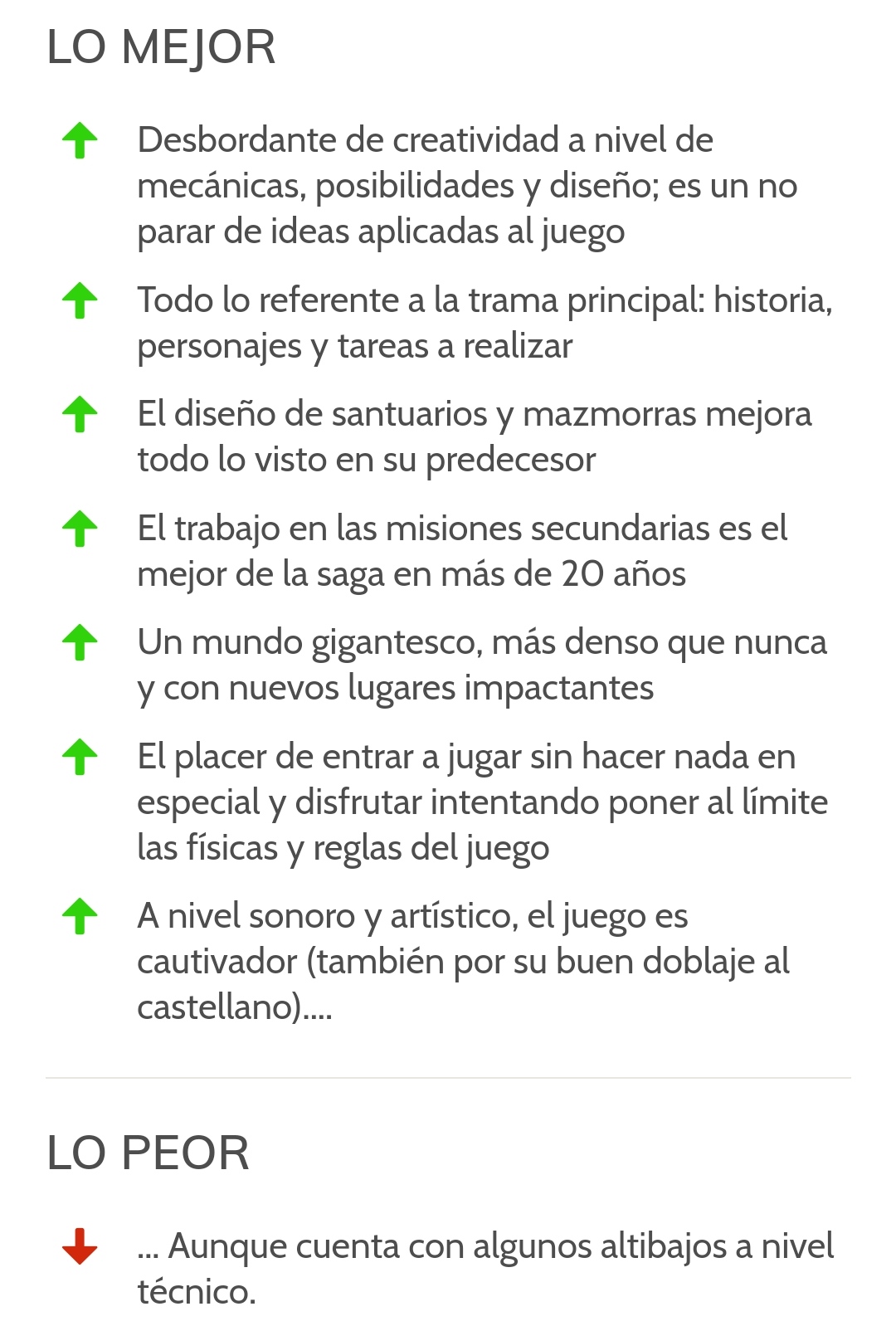 LO MEJOR

Desbordante de creatividad a nivel de mecánicas, posibilidades y diseño; es un no parar de ideas aplicadas al juego

Todo lo referente a la trama principal: historia, personajes y tareas a realizar

El diseño de santuarios y mazmorras mejora todo lo visto en su predecesor

El trabajo en las misiones secundarias es el mejor de la saga en más de 20 años

Un mundo gigantesco, más denso que nunca y con nuevos lugares impactantes

El placer de entrar a jugar sin hacer nada en especial y disfrutar intentando poner al límite las físicas y reglas del juego

A nivel sonoro y artístico, el juego es cautivador (también por su buen doblaje al castellano)....

LO PEOR

... Aunque cuenta con algunos altibajos a nivel técnico.